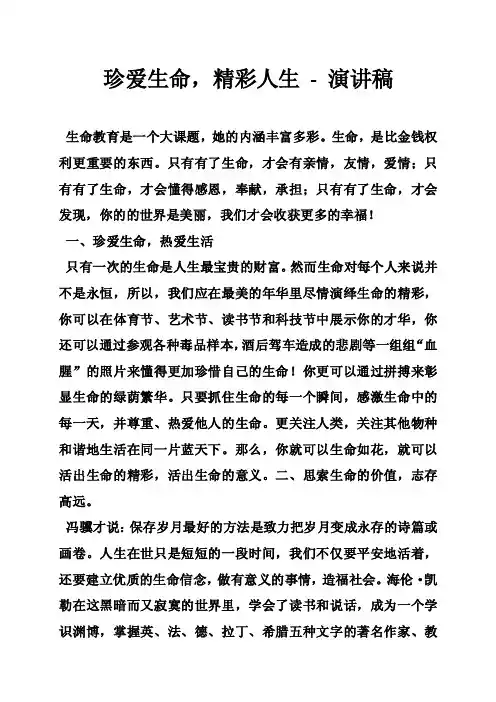 珍爱生命，精彩人生 - 演讲稿

生命教育是一个大课题，她的内涵丰富多彩。生命，是比金钱权利更重要的东西。只有有了生命，才会有亲情，友情，爱情；只有有了生命，才会懂得感恩，奉献，承担；只有有了生命，才会发现，你的的世界是美丽，我们才会收获更多的幸福！

一、珍爱生命，热爱生活

只有一次的生命是人生最宝贵的财富。然而生命对每个人来说并不是永恒，所以，我们应在最美的年华里尽情演绎生命的精彩，你可以在体育节、艺术节、读书节和科技节中展示你的才华，你还可以通过参观各种毒品样本，酒后驾车造成的悲剧等一组组“血腥”的照片来懂得更加珍惜自己的生命！你更可以通过拼搏来彰显生命的绿荫繁华。只要抓住生命的每一个瞬间，感激生命中的每一天，并尊重、热爱他人的生命。更关注人类，关注其他物种和谐地生活在同一片蓝天下。那么，你就可以生命如花，就可以活出生命的精彩，活出生命的意义。二、思索生命的价值，志存高远。

冯骥才说：保存岁月最好的方法是致力把岁月变成永存的诗篇或画卷。人生在世只是短短的一段时间，我们不仅要平安地活着，还要建立优质的生命信念，做有意义的事情，造福社会。海伦·凯勒在这黑暗而又寂寞的世界里，学会了读书和说话，成为一个学识渊博，掌握英、法、德、拉丁、希腊五种文字的著名作家、教